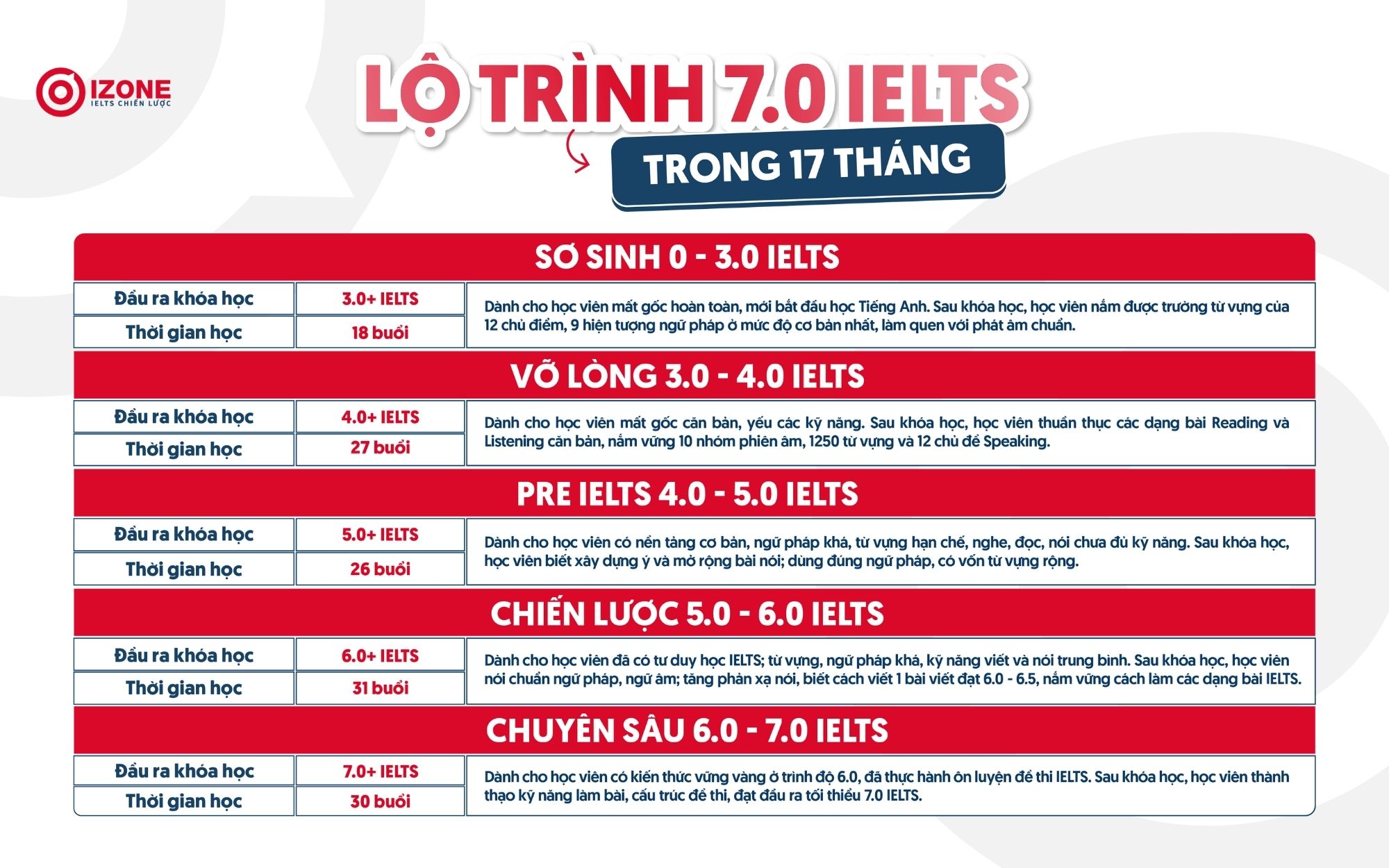 IZONE
IELTS CHIẾN LƯỢC

LỘ TRÌNH 7.0 IELTS
TRONG 17 THÁNG

SƠ SINH 0 - 3.0 IELTS

| Đầu ra khóa học | 3.0+ IELTS | Dành cho học viên mất gốc hoàn toàn, mới bắt đầu học Tiếng Anh. Sau khóa học, học viên nắm được trường từ vựng của 12 chủ điểm, 9 hiện tượng ngữ pháp ở mức độ cơ bản nhất, làm quen với phát âm chuẩn. |
|---|---|---|
| Thời gian học | 18 buổi | |

VỠ LÒNG 3.0 - 4.0 IELTS

| Đầu ra khóa học | 4.0+ IELTS | Dành cho học viên mất gốc căn bản, yếu các kỹ năng. Sau khóa học, học viên thuần thục các dạng bài Reading và Listening căn bản, nắm vững 10 nhóm phiên âm, 1250 từ vựng và 12 chủ đề Speaking. |
|---|---|---|
| Thời gian học | 27 buổi | |

PRE IELTS 4.0 - 5.0 IELTS

| Đầu ra khóa học | 5.0+ IELTS | Dành cho học viên có nền tảng cơ bản, ngữ pháp khá, từ vựng hạn chế, nghe, đọc, nói chưa đủ kỹ năng. Sau khóa học, học viên biết xây dựng ý và mở rộng bài nói; dùng đúng ngữ pháp, có vốn từ vựng rộng. |
|---|---|---|
| Thời gian học | 26 buổi | |

CHIẾN LƯỢC 5.0 - 6.0 IELTS

| Đầu ra khóa học | 6.0+ IELTS | Dành cho học viên đã có tư duy học IELTS; từ vựng, ngữ pháp khá, kỹ năng viết và nói trung bình. Sau khóa học, học viên nói chuẩn ngữ pháp, ngữ âm; tăng phản xạ nói, biết cách viết 1 bài viết đạt 6.0 - 6.5, nắm vững cách làm các dạng bài IELTS. |
|---|---|---|
| Thời gian học | 31 buổi | |

CHUYÊN SÂU 6.0 - 7.0 IELTS

| Đầu ra khóa học | 7.0+ IELTS | Dành cho học viên có kiến thức vững vàng ở trình độ 6.0, đã thực hành ôn luyện đề thi IELTS. Sau khóa học, học viên thành thạo kỹ năng làm bài, cấu trúc đề thi, đạt đầu ra tối thiểu 7.0 IELTS. |
|---|---|---|
| Thời gian học | 30 buổi | |